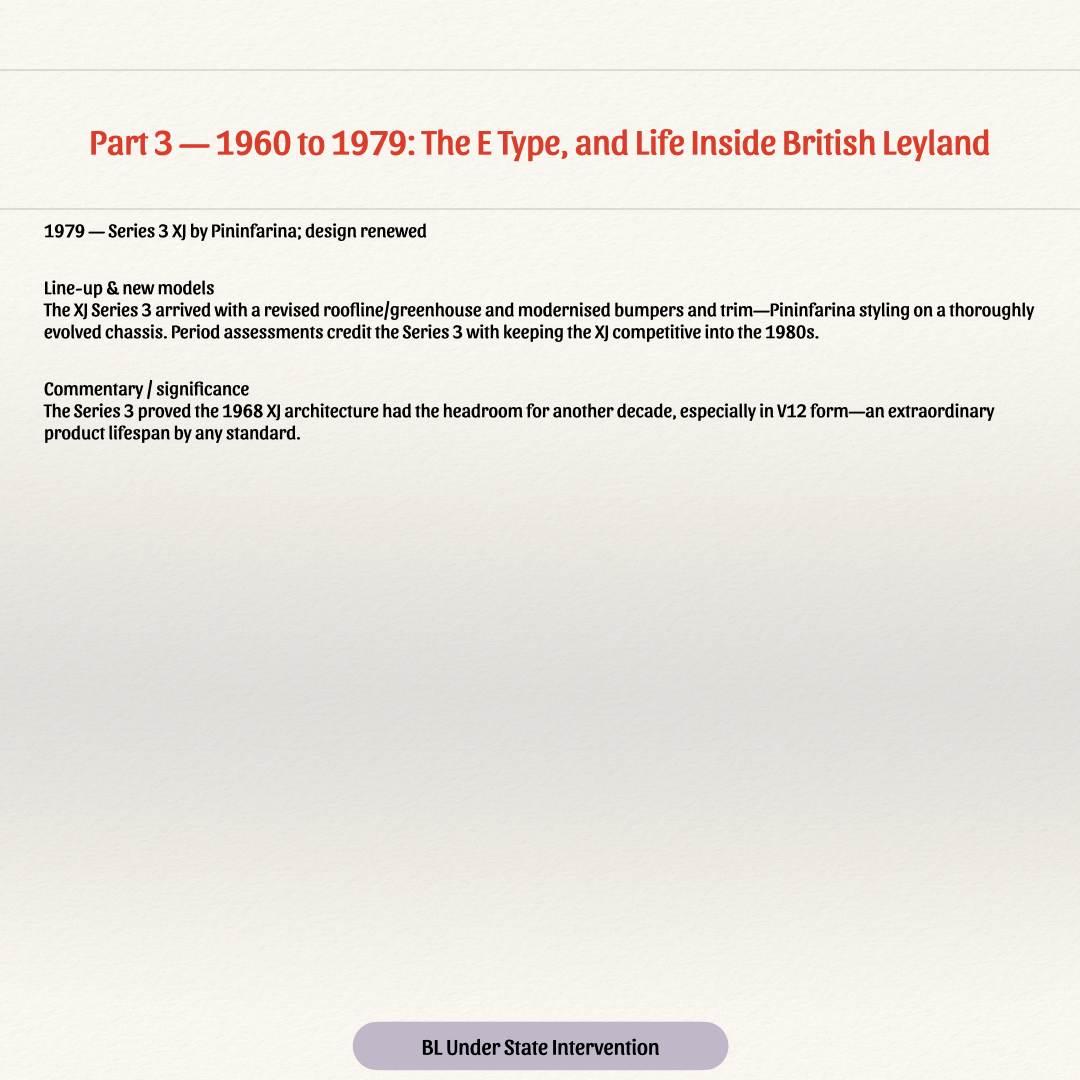 Part 3 — 1960 to 1979: The E Type, and Life Inside British Leyland

1979 — Series 3 XJ by Pininfarina; design renewed

Line-up & new models
The XJ Series 3 arrived with a revised roofline/greenhouse and modernised bumpers and trim—Pininfarina styling on a thoroughly evolved chassis. Period assessments credit the Series 3 with keeping the XJ competitive into the 1980s.

Commentary / significance
The Series 3 proved the 1968 XJ architecture had the headroom for another decade, especially in V12 form—an extraordinary product lifespan by any standard.

BL Under State Intervention